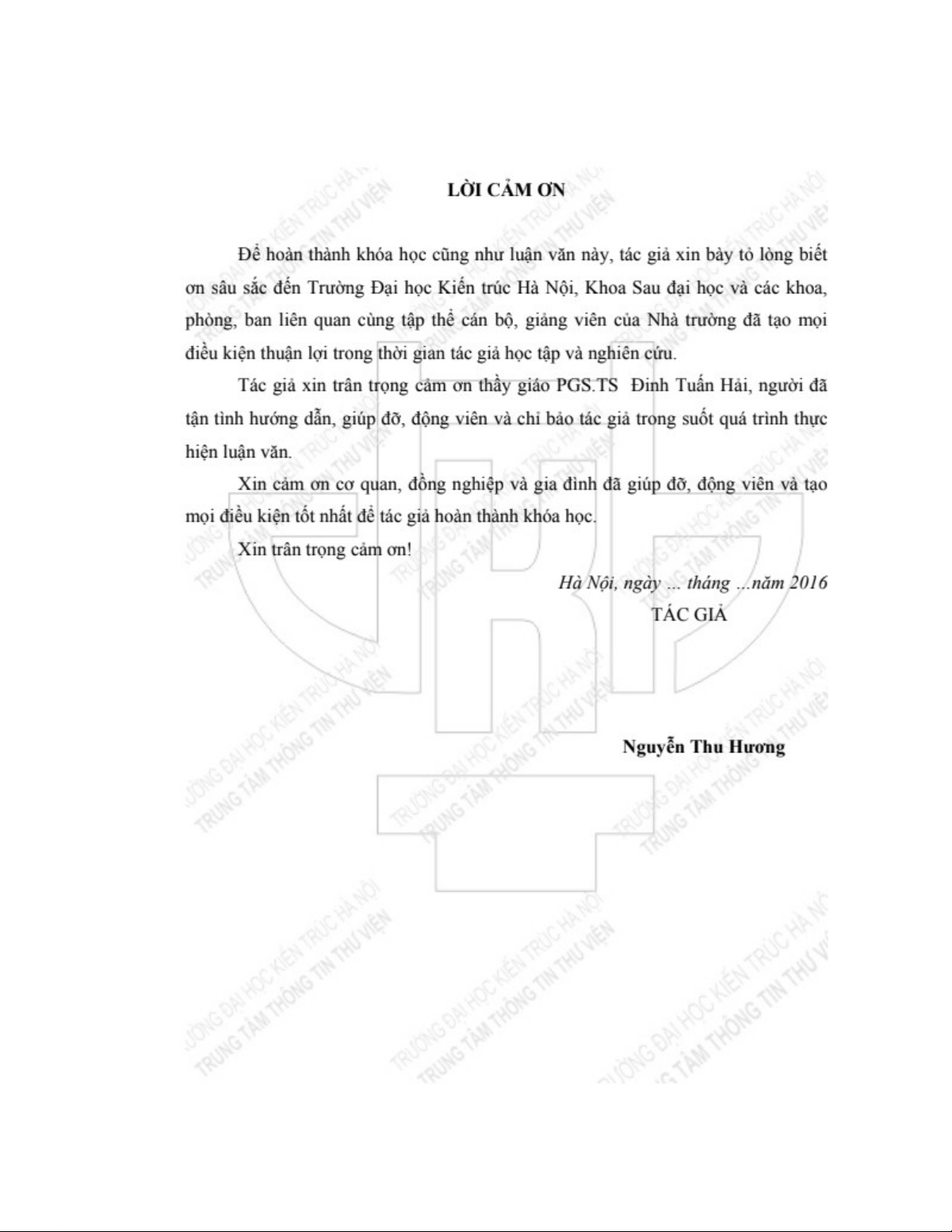 LỜI CẢM ƠN

Để hoàn thành khóa học cũng như luận văn này, tác giả xin bày tỏ lòng biết ơn sâu sắc đến Trường Đại học Kiến trúc Hà Nội, Khoa Sau đại học và các khoa, phòng, ban liên quan cùng tập thể cán bộ, giảng viên của Nhà trường đã tạo mọi điều kiện thuận lợi trong thời gian tác giả học tập và nghiên cứu.

Tác giả xin trân trọng cảm ơn thầy giáo PGS.TS Đinh Tuấn Hải, người đã tận tình hướng dẫn, giúp đỡ, động viên và chỉ bảo tác giả trong suốt quá trình thực hiện luận văn.

Xin cảm ơn cơ quan, đồng nghiệp và gia đình đã giúp đỡ, động viên và tạo mọi điều kiện tốt nhất để tác giả hoàn thành khóa học.

Xin trân trọng cảm ơn!

Hà Nội, ngày ... tháng ...năm 2016

TÁC GIẢ

Nguyễn Thu Hương

TRƯỜNG ĐẠI HỌC KIẾN TRÚC HÀ NỘI
TRUNG TÂM THÔNG TIN THƯ VIỆN